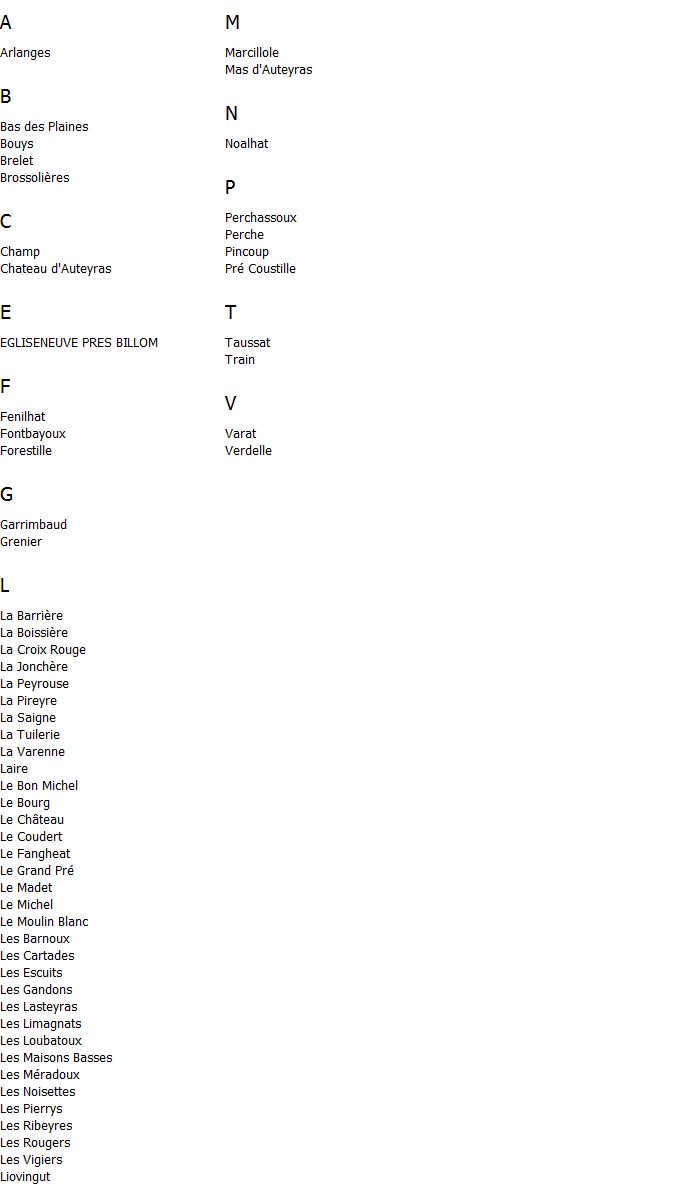 A

Arlanges

B

Bas des Plaines
Bouys
Brelet
Brossolières

C

Champ
Chateau d'Auteyras

E

EGLISENEUVE PRES BILLOM

F

Fenilhat
Fontbayoux
Forestille

G

Garrimbaud
Grenier

L

La Barrière
La Boissière
La Croix Rouge
La Jonchère
La Peyrouse
La Pireyre
La Saigne
La Tuilerie
La Varenne
Laire
Le Bon Michel
Le Bourg
Le Château
Le Coudert
Le Fangheat
Le Grand Pré
Le Madet
Le Michel
Le Moulin Blanc
Les Barnoux
Les Cartades
Les Escuits
Les Gandons
Les Lasteyras
Les Limagnats
Les Loubatoux
Les Maisons Basses
Les Méradoux
Les Noisettes
Les Pierrys
Les Ribeyres
Les Rougers
Les Vigiers
Liovingut

M

Marcillole
Mas d'Auteyras

N

Noalhat

P

Perchassoux
Perche
Pincoup
Pré Coustille

T

Taussat
Train

V

Varat
Verdelle